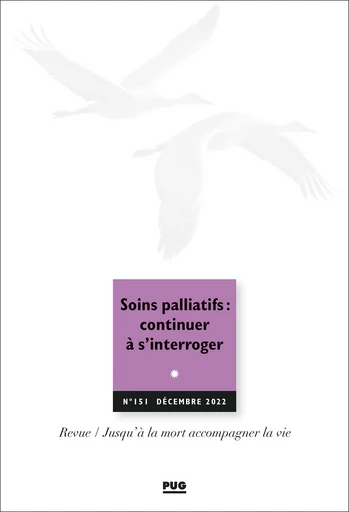 Soins palliatifs : continuer à s'interroger

N°151 DÉCEMBRE 2022

Revue / Jusqu'à la mort accompagner la vie

PUG